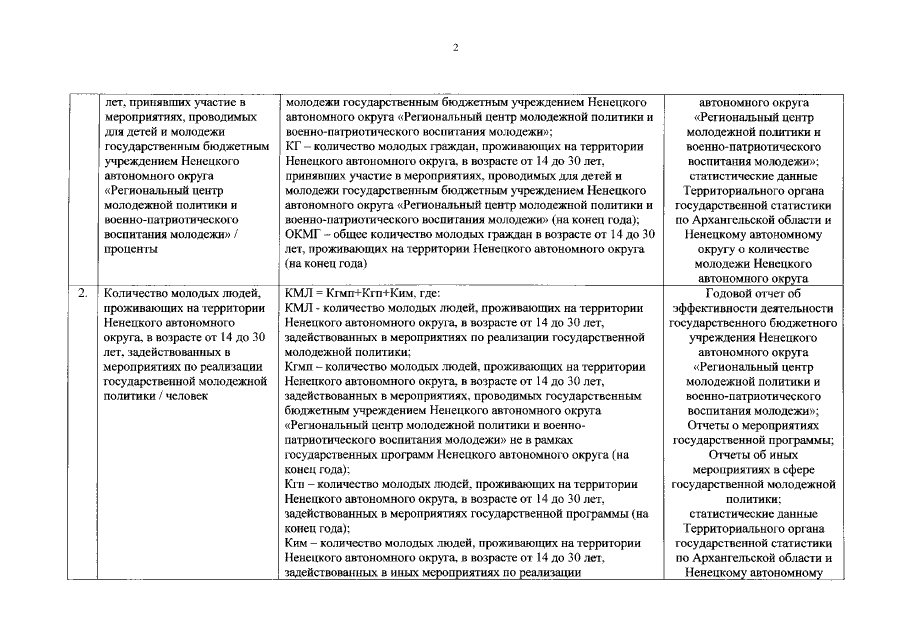 2

| | | | |
|---|---|---|---|
| | лет, принявших участие в мероприятиях, проводимых для детей и молодежи государственным бюджетным учреждением Ненецкого автономного округа «Региональный центр молодежной политики и военно-патриотического воспитания молодежи» / проценты | молодежи государственным бюджетным учреждением Ненецкого автономного округа «Региональный центр молодежной политики и военно-патриотического воспитания молодежи»; КГ – количество молодых граждан, проживающих на территории Ненецкого автономного округа, в возрасте от 14 до 30 лет, принявших участие в мероприятиях, проводимых для детей и молодежи государственным бюджетным учреждением Ненецкого автономного округа «Региональный центр молодежной политики и военно-патриотического воспитания молодежи» (на конец года); ОКМГ – общее количество молодых граждан в возрасте от 14 до 30 лет, проживающих на территории Ненецкого автономного округа (на конец года) | автономного округа «Региональный центр молодежной политики и военно-патриотического воспитания молодежи»; статистические данные Территориального органа государственной статистики по Архангельской области и Ненецкому автономному округу о количестве молодежи Ненецкого автономного округа |
| 2. | Количество молодых людей, проживающих на территории Ненецкого автономного округа, в возрасте от 14 до 30 лет, задействованных в мероприятиях по реализации государственной молодежной политики / человек | КМЛ = Кгмп+Кгп+Ким, где: КМЛ - количество молодых людей, проживающих на территории Ненецкого автономного округа, в возрасте от 14 до 30 лет, задействованных в мероприятиях по реализации государственной молодежной политики; Кгмп – количество молодых людей, проживающих на территории Ненецкого автономного округа, в возрасте от 14 до 30 лет, задействованных в мероприятиях, проводимых государственным бюджетным учреждением Ненецкого автономного округа «Региональный центр молодежной политики и военно-патриотического воспитания молодежи» не в рамках государственных программ Ненецкого автономного округа (на конец года); Кгп – количество молодых людей, проживающих на территории Ненецкого автономного округа, в возрасте от 14 до 30 лет, задействованных в мероприятиях государственной программы (на конец года); Ким – количество молодых людей, проживающих на территории Ненецкого автономного округа, в возрасте от 14 до 30 лет, задействованных в иных мероприятиях по реализации | Годовой отчет об эффективности деятельности государственного бюджетного учреждения Ненецкого автономного округа «Региональный центр молодежной политики и военно-патриотического воспитания молодежи»; Отчеты о мероприятиях государственной программы; Отчеты об иных мероприятиях в сфере государственной молодежной политики; статистические данные Территориального органа государственной статистики по Архангельской области и Ненецкому автономному |